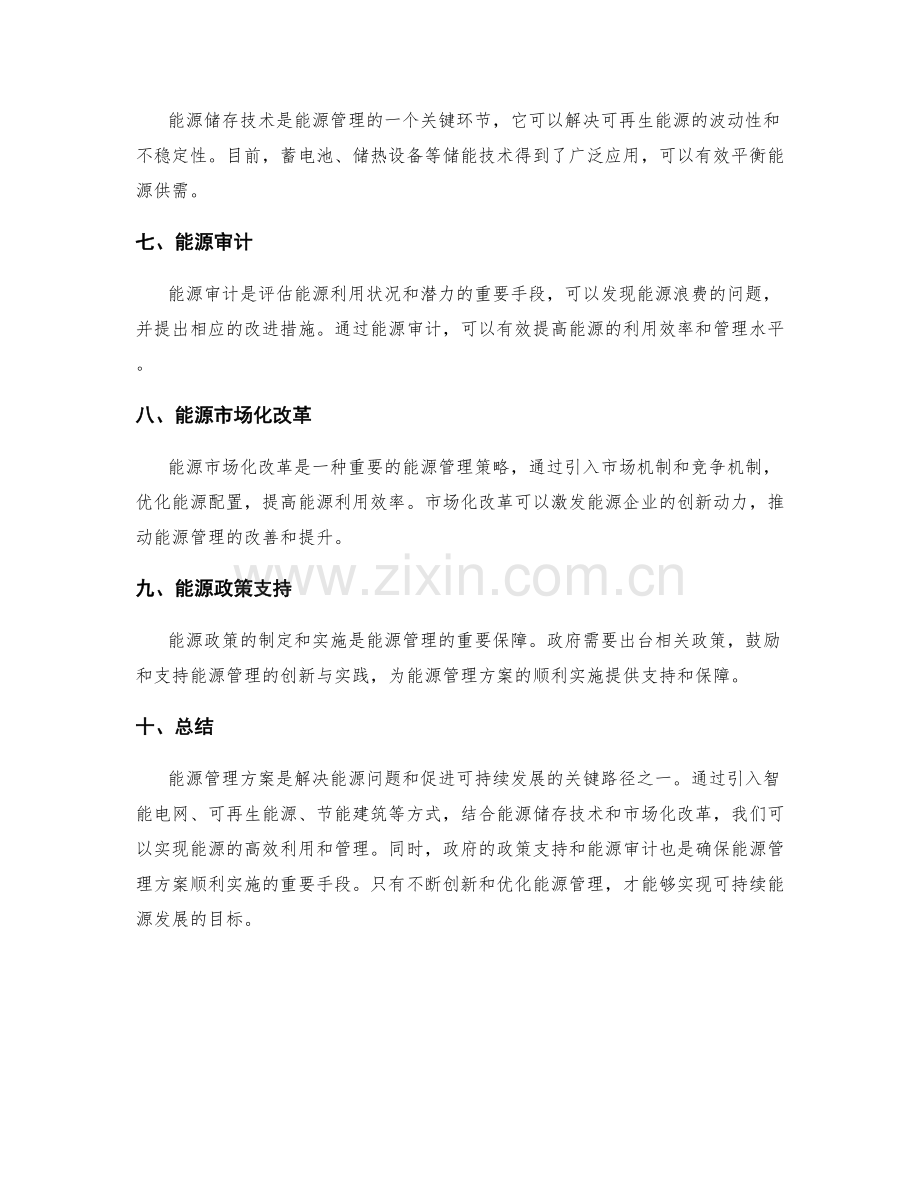 能源储存技术是能源管理的一个关键环节，它可以解决可再生能源的波动性和不稳定性。目前，蓄电池、储热设备等储能技术得到了广泛应用，可以有效平衡能源供需。

七、能源审计

能源审计是评估能源利用状况和潜力的重要手段，可以发现能源浪费的问题，并提出相应的改进措施。通过能源审计，可以有效提高能源的利用效率和管理水平。

八、能源市场化改革

能源市场化改革是一种重要的能源管理策略，通过引入市场机制和竞争机制，优化能源配置，提高能源利用效率。市场化改革可以激发能源企业的创新动力，推动能源管理的改善和提升。

九、能源政策支持

能源政策的制定和实施是能源管理的重要保障。政府需要出台相关政策，鼓励和支持能源管理的创新与实践，为能源管理方案的顺利实施提供支持和保障。

十、总结

能源管理方案是解决能源问题和促进可持续发展的关键路径之一。通过引入智能电网、可再生能源、节能建筑等方式，结合能源储存技术和市场化改革，我们可以实现能源的高效利用和管理。同时，政府的政策支持和能源审计也是确保能源管理方案顺利实施的重要手段。只有不断创新和优化能源管理，才能够实现可持续能源发展的目标。

www.zixin.com.cn